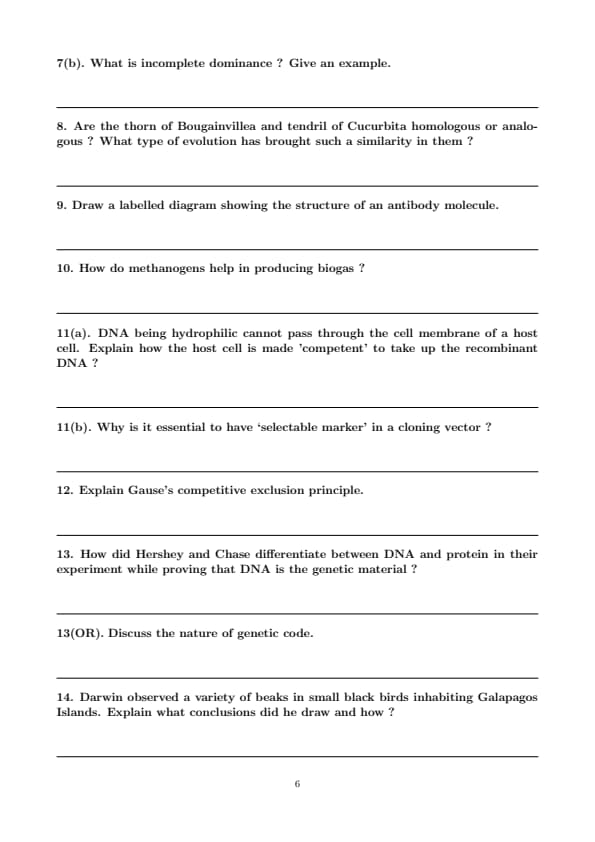 7(b). What is incomplete dominance ? Give an example.

8. Are the thorn of Bougainvillea and tendril of Cucurbita homologous or analogous ? What type of evolution has brought such a similarity in them ?

9. Draw a labelled diagram showing the structure of an antibody molecule.

10. How do methanogens help in producing biogas ?

11(a). DNA being hydrophilic cannot pass through the cell membrane of a host cell. Explain how the host cell is made 'competent' to take up the recombinant DNA ?

11(b). Why is it essential to have 'selectable marker' in a cloning vector ?

12. Explain Gause's competitive exclusion principle.

13. How did Hershey and Chase differentiate between DNA and protein in their experiment while proving that DNA is the genetic material ?

13(OR). Discuss the nature of genetic code.

14. Darwin observed a variety of beaks in small black birds inhabiting Galapagos Islands. Explain what conclusions did he draw and how ?

6